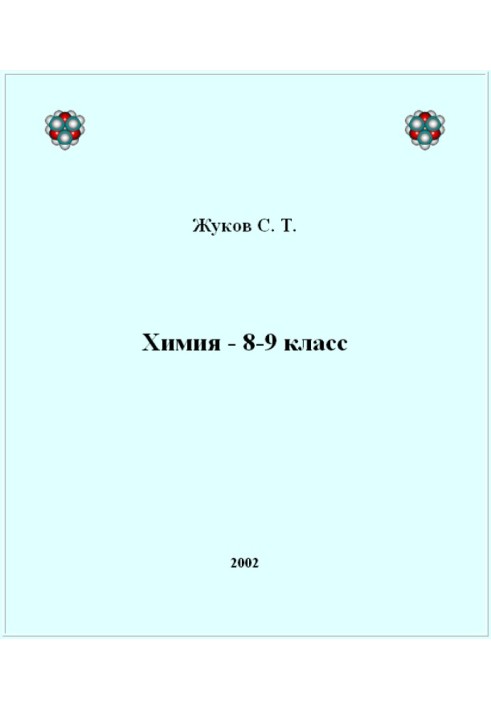 Жуков С. Т.

Химия - 8-9 класс

2002